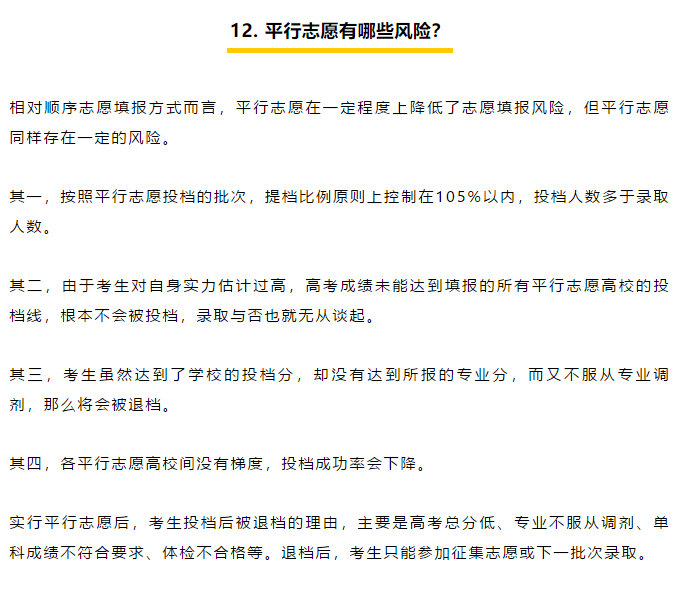 12. 平行志愿有哪些风险?

相对顺序志愿填报方式而言，平行志愿在一定程度上降低了志愿填报风险，但平行志愿同样存在一定的风险。

其一，按照平行志愿投档的批次，提档比例原则上控制在105%以内，投档人数多于录取人数。

其二，由于考生对自身实力估计过高，高考成绩未能达到填报的所有平行志愿高校的投档线，根本不会被投档，录取与否也就无从谈起。

其三，考生虽然达到了学校的投档分，却没有达到所报的专业分，而又不服从专业调剂，那么将会被退档。

其四，各平行志愿高校间没有梯度，投档成功率会下降。

实行平行志愿后，考生投档后被退档的理由，主要是高考总分低、专业不服从调剂、单科成绩不符合要求、体检不合格等。退档后，考生只能参加征集志愿或下一批次录取。